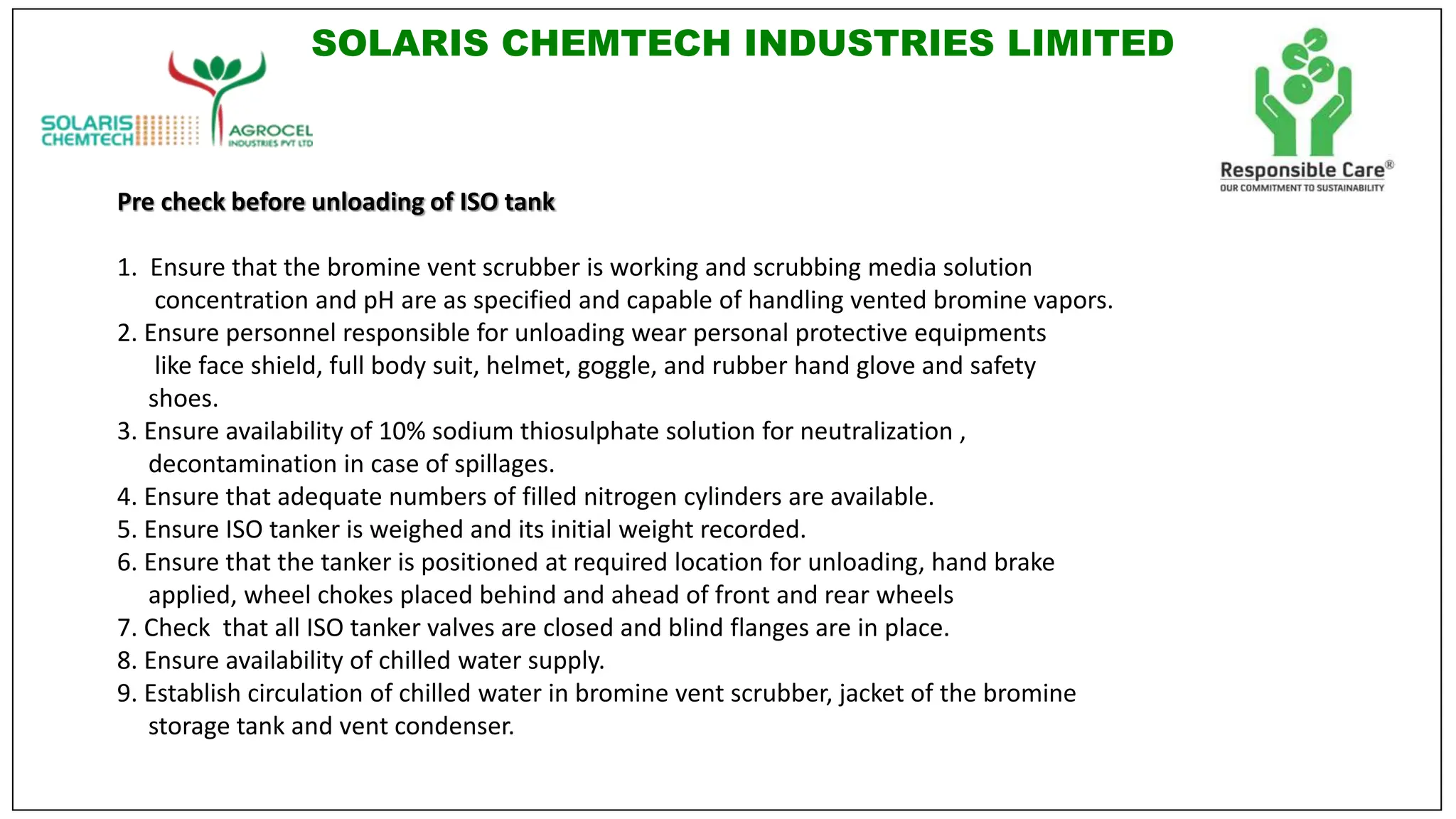 SOLARIS CHEMTECH INDUSTRIES LIMITED

SOLARIS CHEMTECH

AGROCEL INDUSTRIES PVT LTD

Responsible Care®
OUR COMMITMENT TO SUSTAINABILITY

Pre check before unloading of ISO tank

1. Ensure that the bromine vent scrubber is working and scrubbing media solution concentration and pH are as specified and capable of handling vented bromine vapors.
2. Ensure personnel responsible for unloading wear personal protective equipments like face shield, full body suit, helmet, goggle, and rubber hand glove and safety shoes.
3. Ensure availability of 10% sodium thiosulphate solution for neutralization , decontamination in case of spillages.
4. Ensure that adequate numbers of filled nitrogen cylinders are available.
5. Ensure ISO tanker is weighed and its initial weight recorded.
6. Ensure that the tanker is positioned at required location for unloading, hand brake applied, wheel chokes placed behind and ahead of front and rear wheels
7. Check that all ISO tanker valves are closed and blind flanges are in place.
8. Ensure availability of chilled water supply.
9. Establish circulation of chilled water in bromine vent scrubber, jacket of the bromine storage tank and vent condenser.